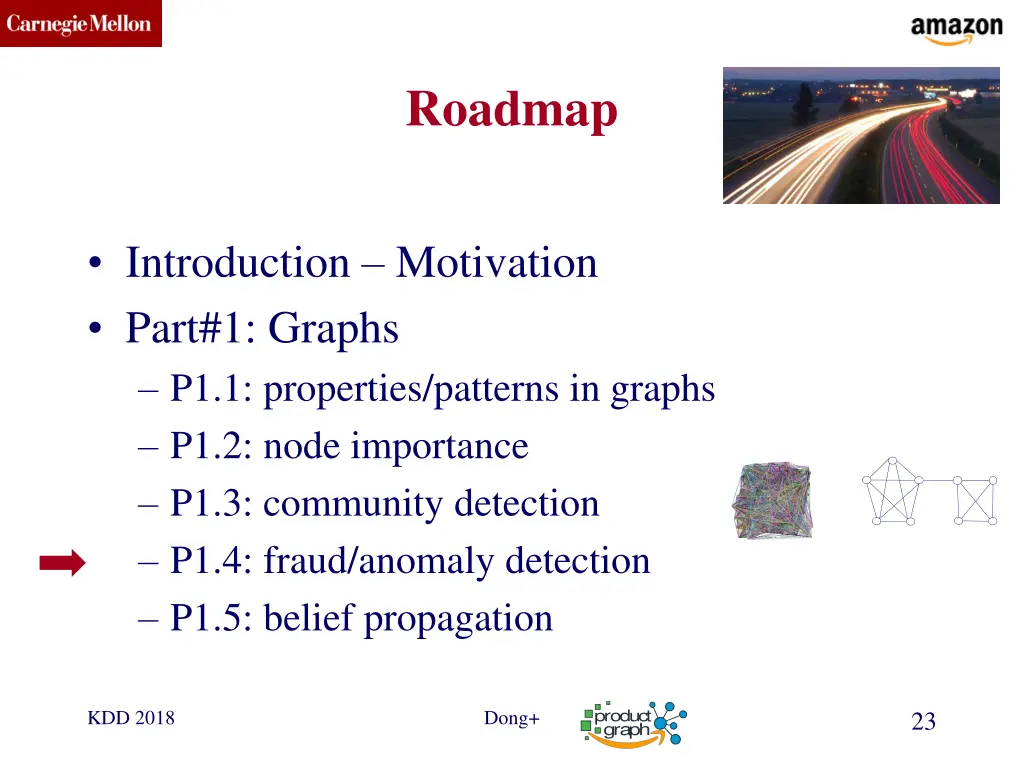 Carnegie Mellon

amazon

Roadmap

• Introduction – Motivation
• Part#1: Graphs
– P1.1: properties/patterns in graphs
– P1.2: node importance
– P1.3: community detection
– P1.4: fraud/anomaly detection
– P1.5: belief propagation

KDD 2018

Dong+

product graph

23